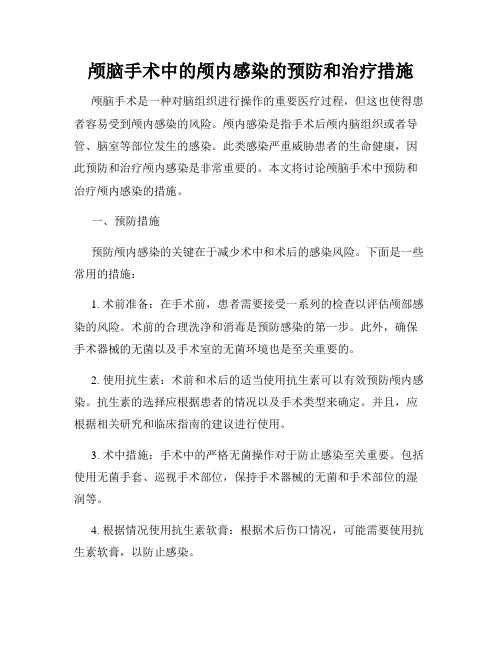 颅脑手术中的颅内感染的预防和治疗措施

颅脑手术是一种对脑组织进行操作的重要医疗过程，但这也使得患者容易受到颅内感染的风险。颅内感染是指手术后颅内脑组织或者导管、脑室等部位发生的感染。此类感染严重威胁患者的生命健康，因此预防和治疗颅内感染是非常重要的。本文将讨论颅脑手术中预防和治疗颅内感染的措施。

一、预防措施

预防颅内感染的关键在于减少术中和术后的感染风险。下面是一些常用的措施：

1. 术前准备：在手术前，患者需要接受一系列的检查以评估颅部感染的风险。术前的合理洗净和消毒是预防感染的第一步。此外，确保手术器械的无菌以及手术室的无菌环境也是至关重要的。

2. 使用抗生素：术前和术后的适当使用抗生素可以有效预防颅内感染。抗生素的选择应根据患者的情况以及手术类型来确定。并且，应根据相关研究和临床指南的建议进行使用。

3. 术中措施：手术中的严格无菌操作对于防止感染至关重要。包括使用无菌手套、巡视手术部位，保持手术器械的无菌和手术部位的湿润等。

4. 根据情况使用抗生素软膏：根据术后伤口情况，可能需要使用抗生素软膏，以防止感染。